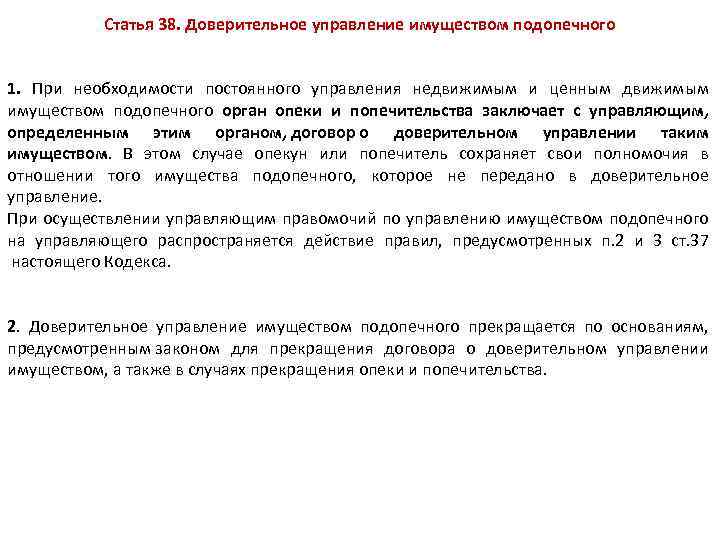 Статья 38. Доверительное управление имуществом подопечного

1. При необходимости постоянного управления недвижимым и ценным движимым имуществом подопечного орган опеки и попечительства заключает с управляющим, определенным этим органом, договор о доверительном управлении таким имуществом. В этом случае опекун или попечитель сохраняет свои полномочия в отношении того имущества подопечного, которое не передано в доверительное управление.
При осуществлении управляющим правомочий по управлению имуществом подопечного на управляющего распространяется действие правил, предусмотренных п.2 и 3 ст.37 настоящего Кодекса.

2. Доверительное управление имуществом подопечного прекращается по основаниям, предусмотренным законом для прекращения договора о доверительном управлении имуществом, а также в случаях прекращения опеки и попечительства.